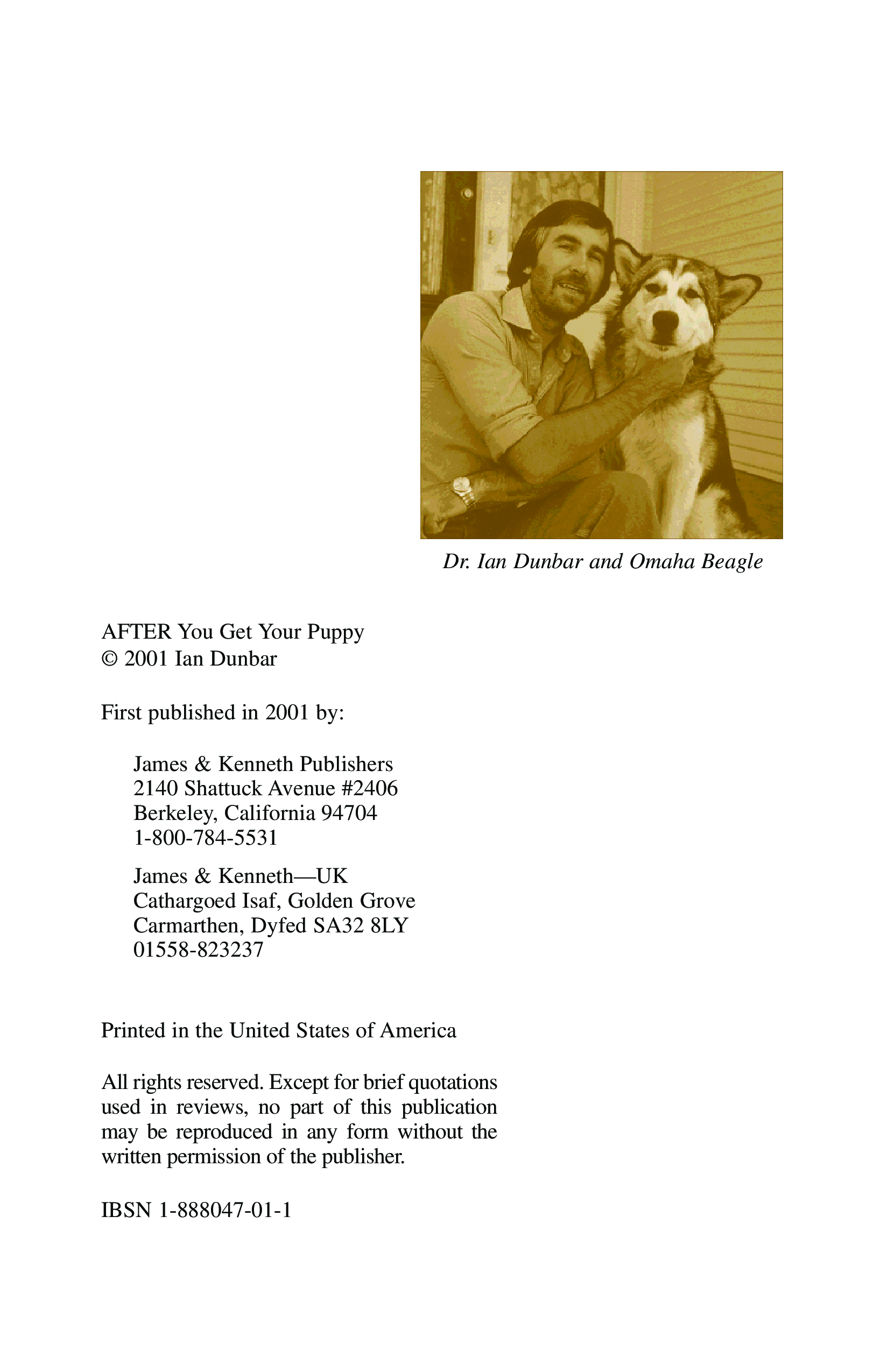 Dr. Ian Dunbar and Omaha Beagle

AFTER You Get Your Puppy
© 2001 Ian Dunbar

First published in 2001 by:

James & Kenneth Publishers
2140 Shattuck Avenue #2406
Berkeley, California 94704
1-800-784-5531

James & Kenneth—UK
Cathargoed Isaf, Golden Grove
Carmarthen, Dyfed SA32 8LY
01558-823237

Printed in the United States of America

All rights reserved. Except for brief quotations used in reviews, no part of this publication may be reproduced in any form without the written permission of the publisher.

IBSN 1-888047-01-1